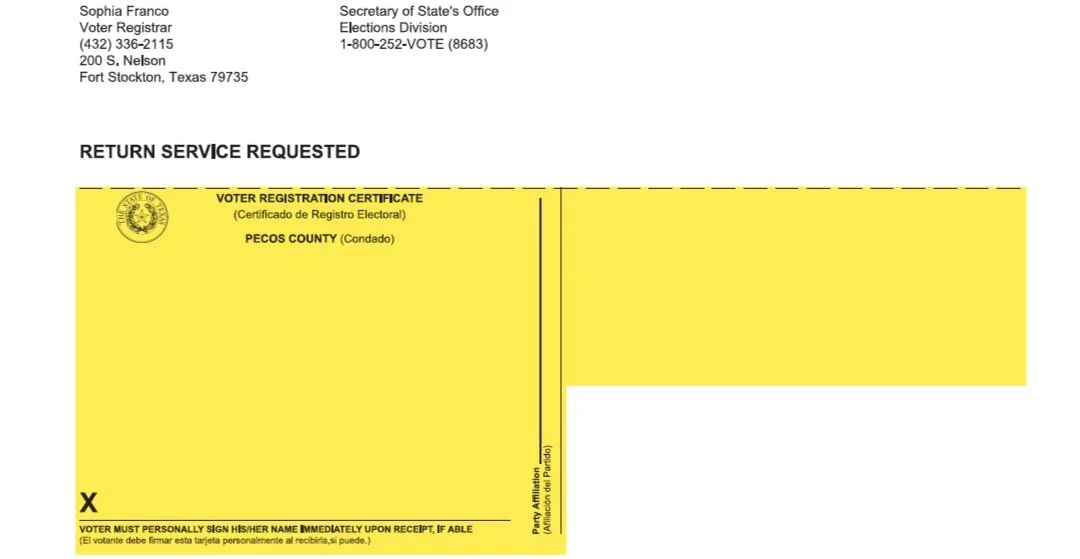 Sophia Franco
Voter Registrar
(432) 336-2115
200 S. Nelson
Fort Stockton, Texas 79735

Secretary of State's Office
Elections Division
1-800-252-VOTE (8683)

RETURN SERVICE REQUESTED

THE STATE OF TEXAS

VOTER REGISTRATION CERTIFICATE
(Certificado de Registro Electoral)

PECOS COUNTY (Condado)

X

VOTER MUST PERSONALLY SIGN HIS/HER NAME IMMEDIATELY UPON RECEIPT, IF ABLE
(El votante debe firmar esta tarjeta personalmente al recibirla,si puede.)

Party Affiliation
(Afiliación del Partido)